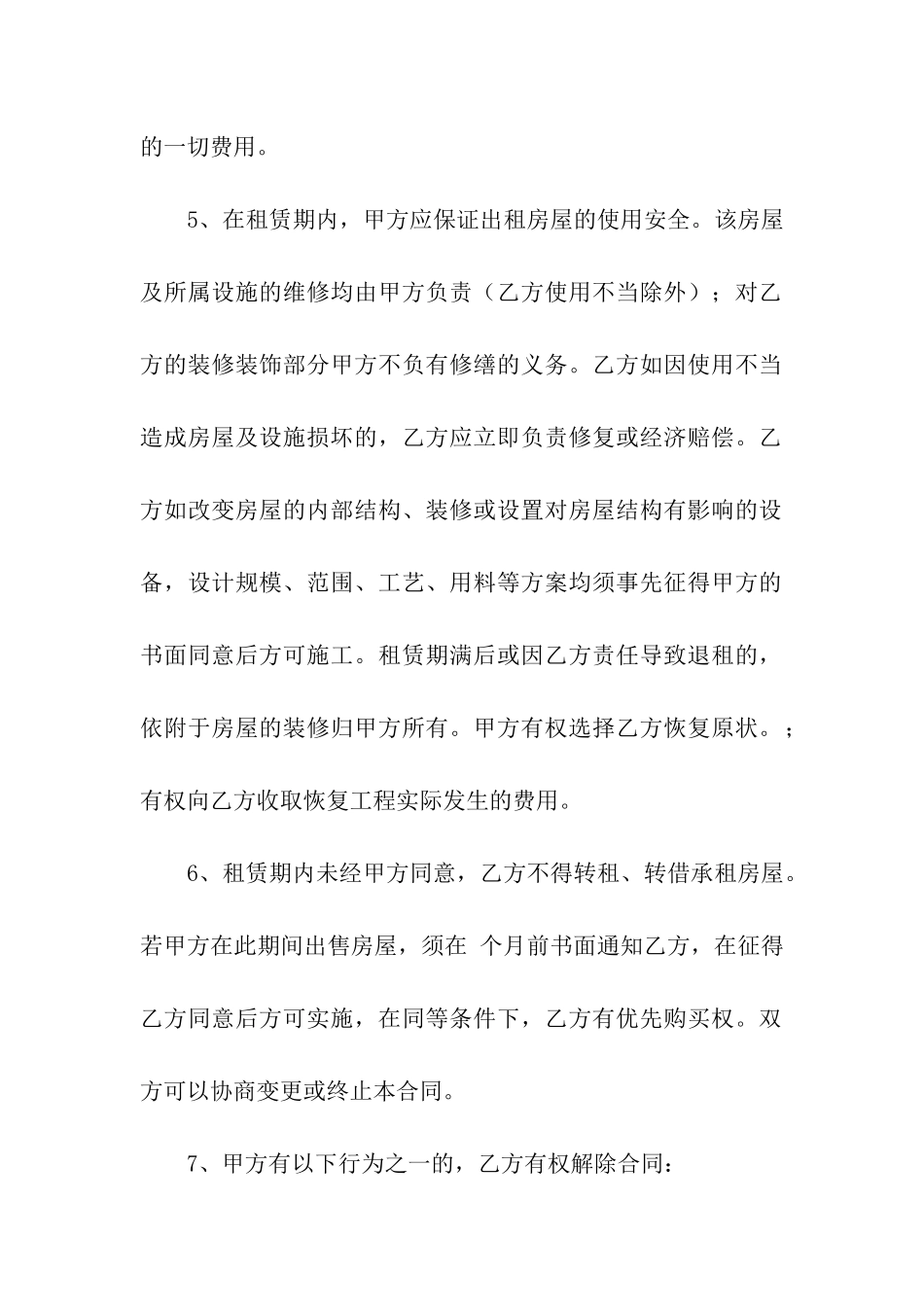 的一切费用。

5、在租赁期内，甲方应保证出租房屋的使用安全。该房屋及所属设施的维修均由甲方负责（乙方使用不当除外）；对乙方的装修装饰部分甲方不负有修缮的义务。乙方如因使用不当造成房屋及设施损坏的，乙方应立即负责修复或经济赔偿。乙方如改变房屋的内部结构、装修或设置对房屋结构有影响的设备，设计规模、范围、工艺、用料等方案均须事先征得甲方的书面同意后方可施工。租赁期满后或因乙方责任导致退租的，依附于房屋的装修归甲方所有。甲方有权选择乙方恢复原状。；有权向乙方收取恢复工程实际发生的费用。

6、租赁期内未经甲方同意，乙方不得转租、转借承租房屋。若甲方在此期间出售房屋，须在 个月前书面通知乙方，在征得乙方同意后方可实施，在同等条件下，乙方有优先购买权。双方可以协商变更或终止本合同。

7、甲方有以下行为之一的，乙方有权解除合同：